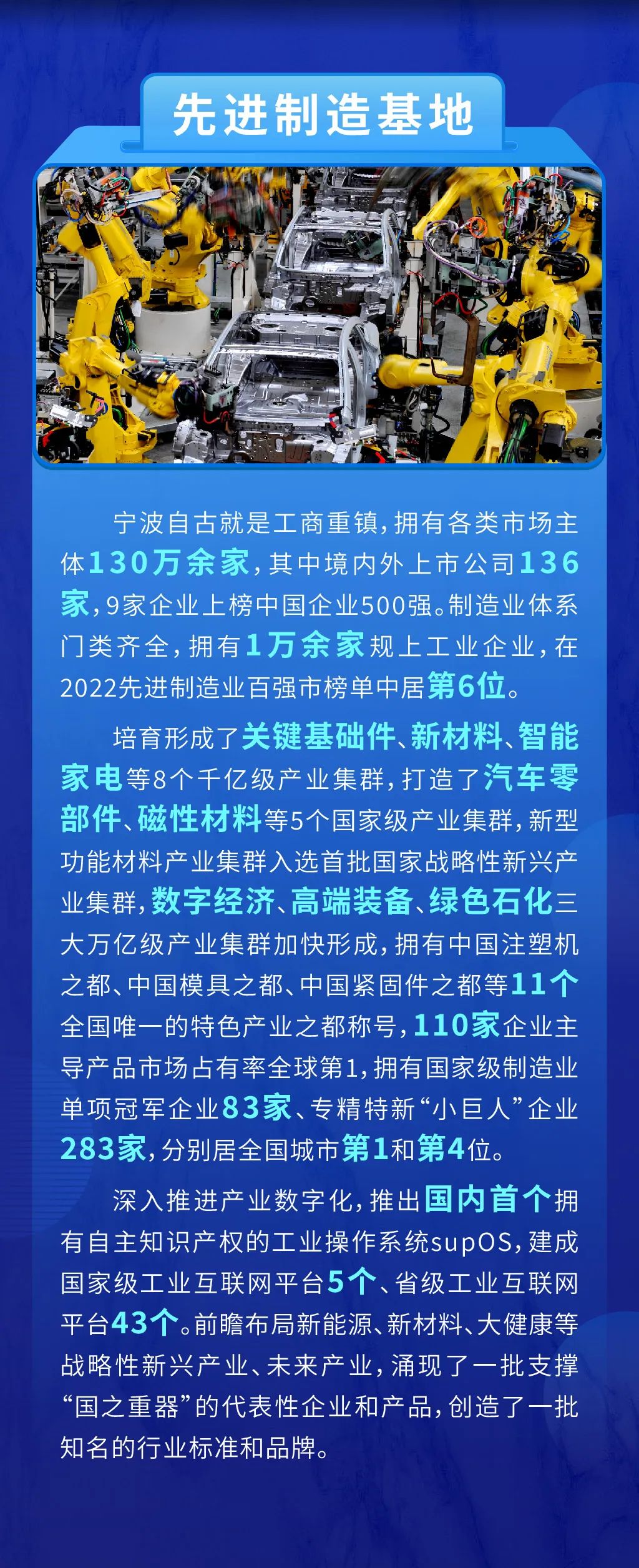 先进制造基地

宁波自古就是工商重镇，拥有各类市场主体130万余家，其中境内外上市公司136家，9家企业上榜中国企业500强。制造业体系门类齐全，拥有1万余家规上工业企业，在2022先进制造业百强市榜单中居第6位。

培育形成了关键基础件、新材料、智能家电等8个千亿级产业集群，打造了汽车零部件、磁性材料等5个国家级产业集群，新型功能材料产业集群入选首批国家战略性新兴产业集群，数字经济、高端装备、绿色石化三大万亿级产业集群加快形成，拥有中国注塑机之都、中国模具之都、中国紧固件之都等11个全国唯一的特色产业之都称号，110家企业主导产品市场占有率全球第1，拥有国家级制造业单项冠军企业83家、专精特新“小巨人”企业283家，分别居全国城市第1和第4位。

深入推进产业数字化，推出国内首个拥有自主知识产权的工业操作系统supOS，建成国家级工业互联网平台5个、省级工业互联网平台43个。前瞻布局新能源、新材料、大健康等战略性新兴产业、未来产业，涌现了一批支撑“国之重器”的代表性企业和产品，创造了一批知名的行业标准和品牌。